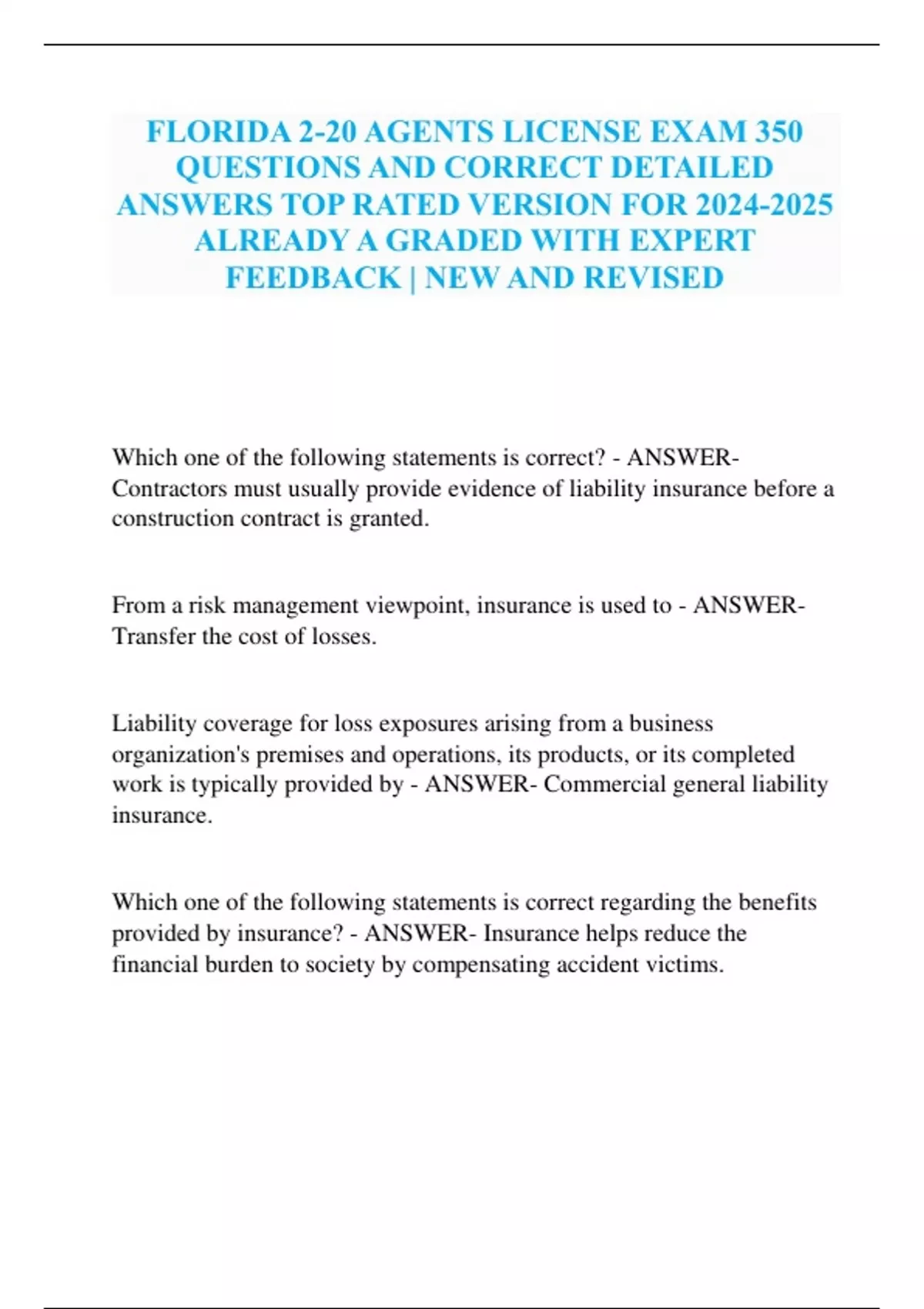 FLORIDA 2-20 AGENTS LICENSE EXAM 350 QUESTIONS AND CORRECT DETAILED ANSWERS TOP RATED VERSION FOR 2024-2025 ALREADY A GRADED WITH EXPERT FEEDBACK | NEW AND REVISED

Which one of the following statements is correct? - ANSWER- Contractors must usually provide evidence of liability insurance before a construction contract is granted.

From a risk management viewpoint, insurance is used to - ANSWER- Transfer the cost of losses.

Liability coverage for loss exposures arising from a business organization's premises and operations, its products, or its completed work is typically provided by - ANSWER- Commercial general liability insurance.

Which one of the following statements is correct regarding the benefits provided by insurance? - ANSWER- Insurance helps reduce the financial burden to society by compensating accident victims.